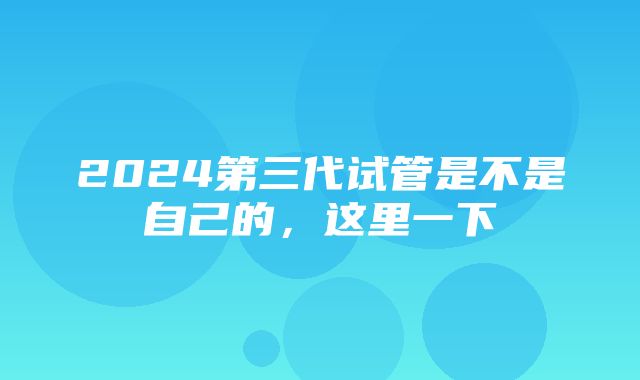 2024第三代试管是不是自己的，这里一下